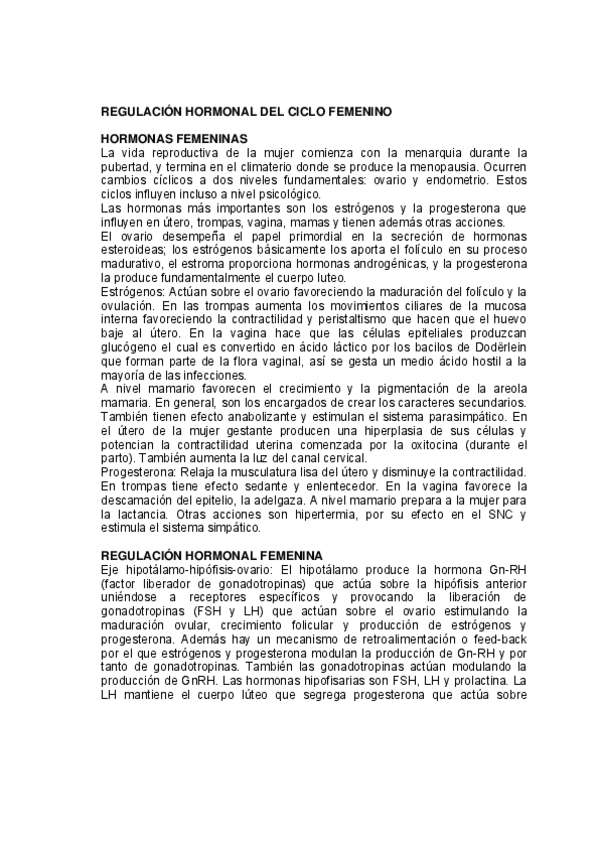 REGULACIÓN HORMONAL DEL CICLO FEMENINO

HORMONAS FEMENINAS
La vida reproductiva de la mujer comienza con la menarquia durante la pubertad, y termina en el climaterio donde se produce la menopausia. Ocurren cambios cíclicos a dos niveles fundamentales: ovario y endometrio. Estos ciclos influyen incluso a nivel psicológico.
Las hormonas más importantes son los estrógenos y la progesterona que influyen en útero, trompas, vagina, mamas y tienen además otras acciones.
El ovario desempeña el papel primordial en la secreción de hormonas esteroideas; los estrógenos básicamente los aporta el folículo en su proceso madurativo, el estroma proporciona hormonas androgénicas, y la progesterona la produce fundamentalmente el cuerpo luteo.
Estrógenos: Actúan sobre el ovario favoreciendo la maduración del folículo y la ovulación. En las trompas aumenta los movimientos ciliares de la mucosa interna favoreciendo la contractilidad y peristaltismo que hacen que el huevo baje al útero. En la vagina hace que las células epiteliales produzcan glucógeno el cual es convertido en ácido láctico por los bacilos de Dodërlein que forman parte de la flora vaginal, así se gesta un medio ácido hostil a la mayoría de las infecciones.
A nivel mamario favorecen el crecimiento y la pigmentación de la areola mamaria. En general, son los encargados de crear los caracteres secundarios. También tienen efecto anabolizante y estimulan el sistema parasimpático. En el útero de la mujer gestante producen una hiperplasia de sus células y potencian la contractilidad uterina comenzada por la oxitocina (durante el parto). También aumenta la luz del canal cervical.
Progesterona: Relaja la musculatura lisa del útero y disminuye la contractilidad. En trompas tiene efecto sedante y enlentecedor. En la vagina favorece la descamación del epitelio, la adelgaza. A nivel mamario prepara a la mujer para la lactancia. Otras acciones son hipertermia, por su efecto en el SNC y estimula el sistema simpático.

REGULACIÓN HORMONAL FEMENINA
Eje hipotálamo-hipófisis-ovario: El hipotálamo produce la hormona Gn-RH (factor liberador de gonadotropinas) que actúa sobre la hipófisis anterior uniéndose a receptores específicos y provocando la liberación de gonadotropinas (FSH y LH) que actúan sobre el ovario estimulando la maduración ovular, crecimiento folicular y producción de estrógenos y progesterona. Además hay un mecanismo de retroalimentación o feed-back por el que estrógenos y progesterona modulan la producción de Gn-RH y por tanto de gonadotropinas. También las gonadotropinas actúan modulando la producción de GnRH. Las hormonas hipofisarias son FSH, LH y prolactina. La LH mantiene el cuerpo lúteo que segrega progesterona que actúa sobre